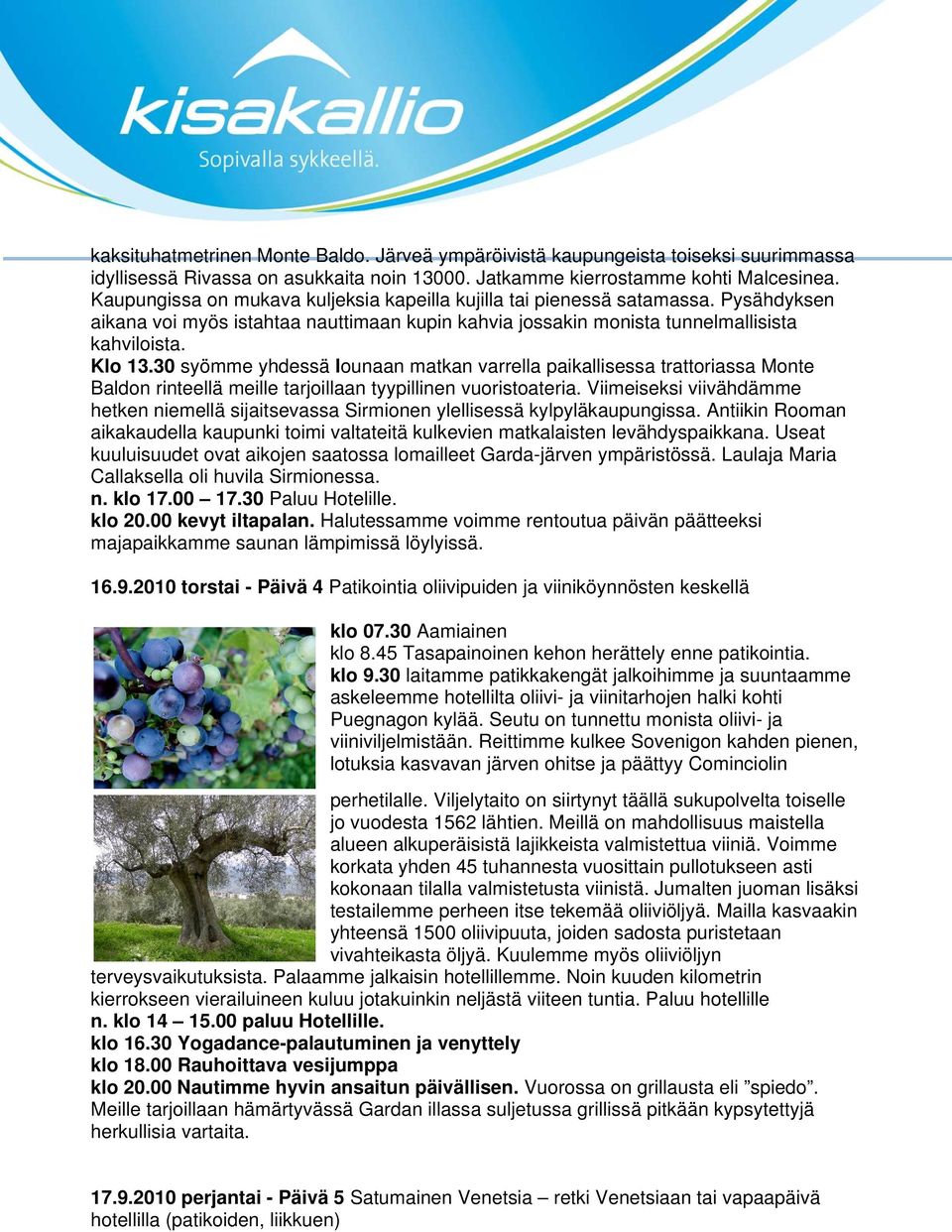 kisakallio
Sopivalla sykkeellä.

kaksituhatmetrinen Monte Baldo. Järveä ympäröivistä kaupungeista toiseksi suurimmassa idyllisessä Rivassa on asukkaita noin 13000. Jatkamme kierrostamme kohti Malcesinea. Kaupungissa on mukava kuljeksia kapeilla kujilla tai pienessä satamassa. Pysähdyksen aikana voi myös istahtaa nauttimaan kupin kahvia jossakin monista tunnelmallisista kahviloista.
Klo 13.30 syömme yhdessä lounaan matkan varrella paikallisessa trattoriassa Monte Baldon rinteellä meille tarjoillaan tyypillinen vuoristoateria. Viimeiseksi viivähdämme hetken niemellä sijaitsevassa Sirmionen ylellisessä kylpyläkaupungissa. Antiikin Rooman aikakaudella kaupunki toimi valtateitä kulkevien matkalaisten levähdyspaikkana. Useat kuuluisuudet ovat aikojen saatossa lomailleet Garda-järven ympäristössä. Laulaja Maria Callaksella oli huvila Sirmionessa.
n. klo 17.00 – 17.30 Paluu Hotelille.
klo 20.00 kevyt iltapalan. Halutessamme voimme rentoutua päivän päätteeksi majapaikkamme saunan lämpimissä löylyissä.

16.9.2010 torstai - Päivä 4 Patikointia oliivipuiden ja viiniköynnösten keskellä

klo 07.30 Aamiainen
klo 8.45 Tasapainoinen kehon herättely enne patikointia.
klo 9.30 laitamme patikkakengät jalkoihimme ja suuntaamme askeleemme hotellilta oliivi- ja viinitarhojen halki kohti Puegnagon kylää. Seutu on tunnettu monista oliivi- ja viiniviljelmistään. Reittimme kulkee Sovenigon kahden pienen, lotuksia kasvavan järven ohitse ja päättyy Cominciolin perhetilalle. Viljelytaito on siirtynyt täällä sukupolvelta toiselle jo vuodesta 1562 lähtien. Meillä on mahdollisuus maistella alueen alkuperäisistä lajikkeista valmistettua viiniä. Voimme korkata yhden 45 tuhannesta vuosittain pullotukseen asti kokonaan tilalla valmistetusta viinistä. Jumalten juoman lisäksi testailemme perheen itse tekemää oliiviöljyä. Mailla kasvaakin yhteensä 1500 oliivipuuta, joiden sadosta puristetaan vivahteikasta öljyä. Kuulemme myös oliiviöljyn terveysvaikutuksista. Palaamme jalkaisin hotellillemme. Noin kuuden kilometrin kierrokseen vierailuineen kuluu jotakuinkin neljästä viiteen tuntia. Paluu hotellille
n. klo 14 – 15.00 paluu Hotellille.
klo 16.30 Yogadance-palautuminen ja venyttely
klo 18.00 Rauhoittava vesijumppa
klo 20.00 Nautimme hyvin ansaitun päivällisen. Vuorossa on grillausta eli ”spiedo”. Meille tarjoillaan hämärtyvässä Gardan illassa suljetussa grillissä pitkään kypsytettyjä herkullisia vartaita.

17.9.2010 perjantai - Päivä 5 Satumainen Venetsia – retki Venetsiaan tai vapaapäivä hotellilla (patikoiden, liikkuen)